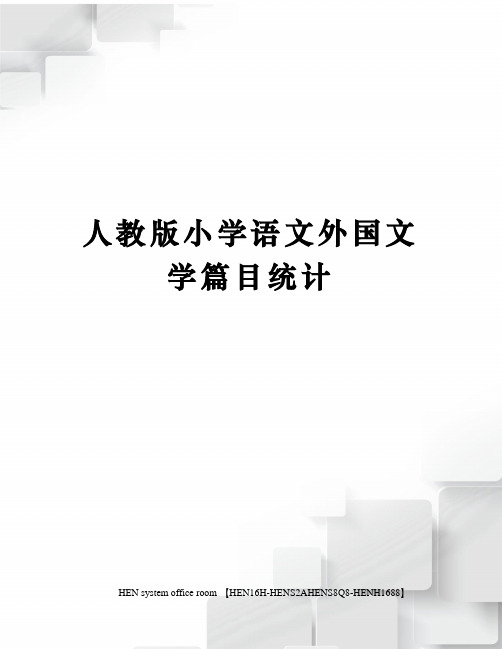 人教版小学语文外国文学篇目统计

HEN system office room 【HEN16H-HENS2AHENS8Q8-HENH1688】